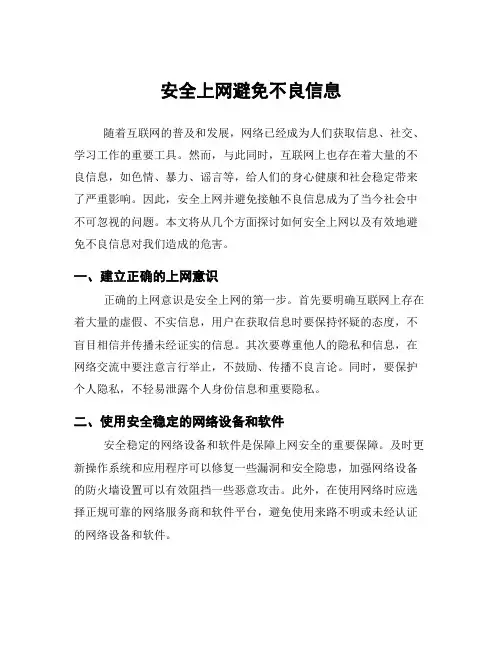 安全上网避免不良信息

随着互联网的普及和发展，网络已经成为人们获取信息、社交、学习工作的重要工具。然而，与此同时，互联网上也存在着大量的不良信息，如色情、暴力、谣言等，给人们的身心健康和社会稳定带来了严重影响。因此，安全上网并避免接触不良信息成为了当今社会中不可忽视的问题。本文将从几个方面探讨如何安全上网以及有效地避免不良信息对我们造成的危害。

一、建立正确的上网意识

正确的上网意识是安全上网的第一步。首先要明确互联网上存在着大量的虚假、不实信息，用户在获取信息时要保持怀疑的态度，不盲目相信并传播未经证实的信息。其次要尊重他人的隐私和信息，在网络交流中要注意言行举止，不鼓励、传播不良言论。同时，要保护个人隐私，不轻易泄露个人身份信息和重要隐私。

二、使用安全稳定的网络设备和软件

安全稳定的网络设备和软件是保障上网安全的重要保障。及时更新操作系统和应用程序可以修复一些漏洞和安全隐患，加强网络设备的防火墙设置可以有效阻挡一些恶意攻击。此外，在使用网络时应选择正规可靠的网络服务商和软件平台，避免使用来路不明或未经认证的网络设备和软件。